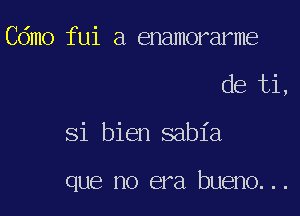 Cómo fui a enamorarme

de ti,

si bien sabía

que no era bueno...